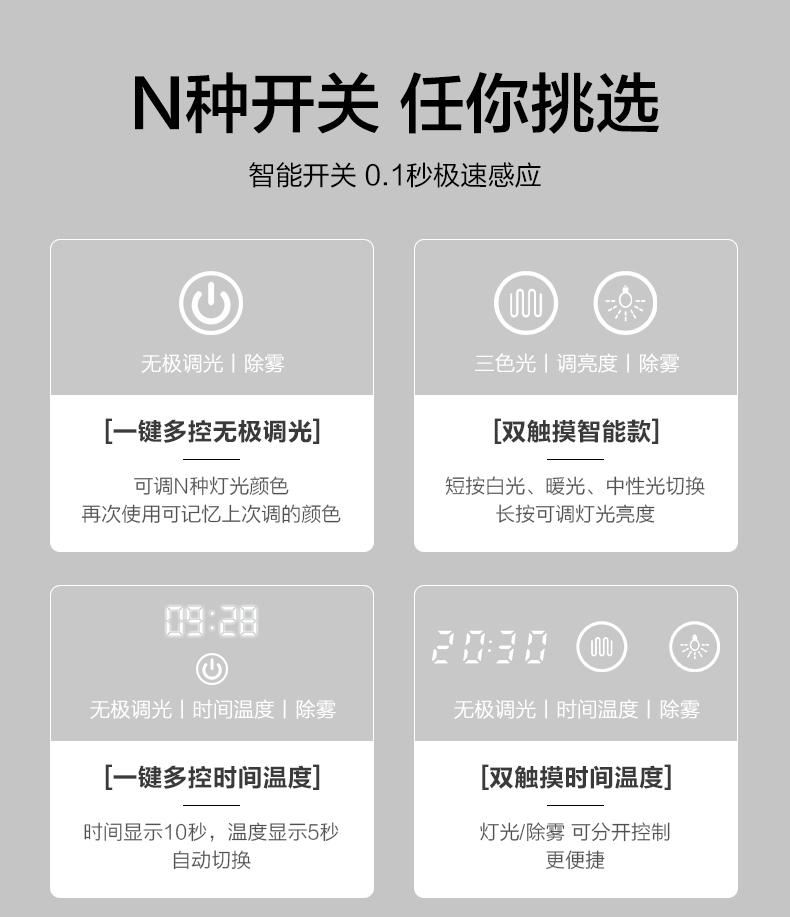 N种开关 任你挑选

智能开关 0.1秒极速感应

无极调光 | 除雾

[一键多控无极调光]

可调N种灯光颜色
再次使用可记忆上次调的颜色

三色光 | 调亮度 | 除雾

[双触摸智能款]

短按白光、暖光、中性光切换
长按可调灯光亮度

09:28

无极调光 | 时间温度 | 除雾

[一键多控时间温度]

时间显示10秒，温度显示5秒
自动切换

20:30

无极调光 | 时间温度 | 除雾

[双触摸时间温度]

灯光/除雾 可分开控制
更便捷